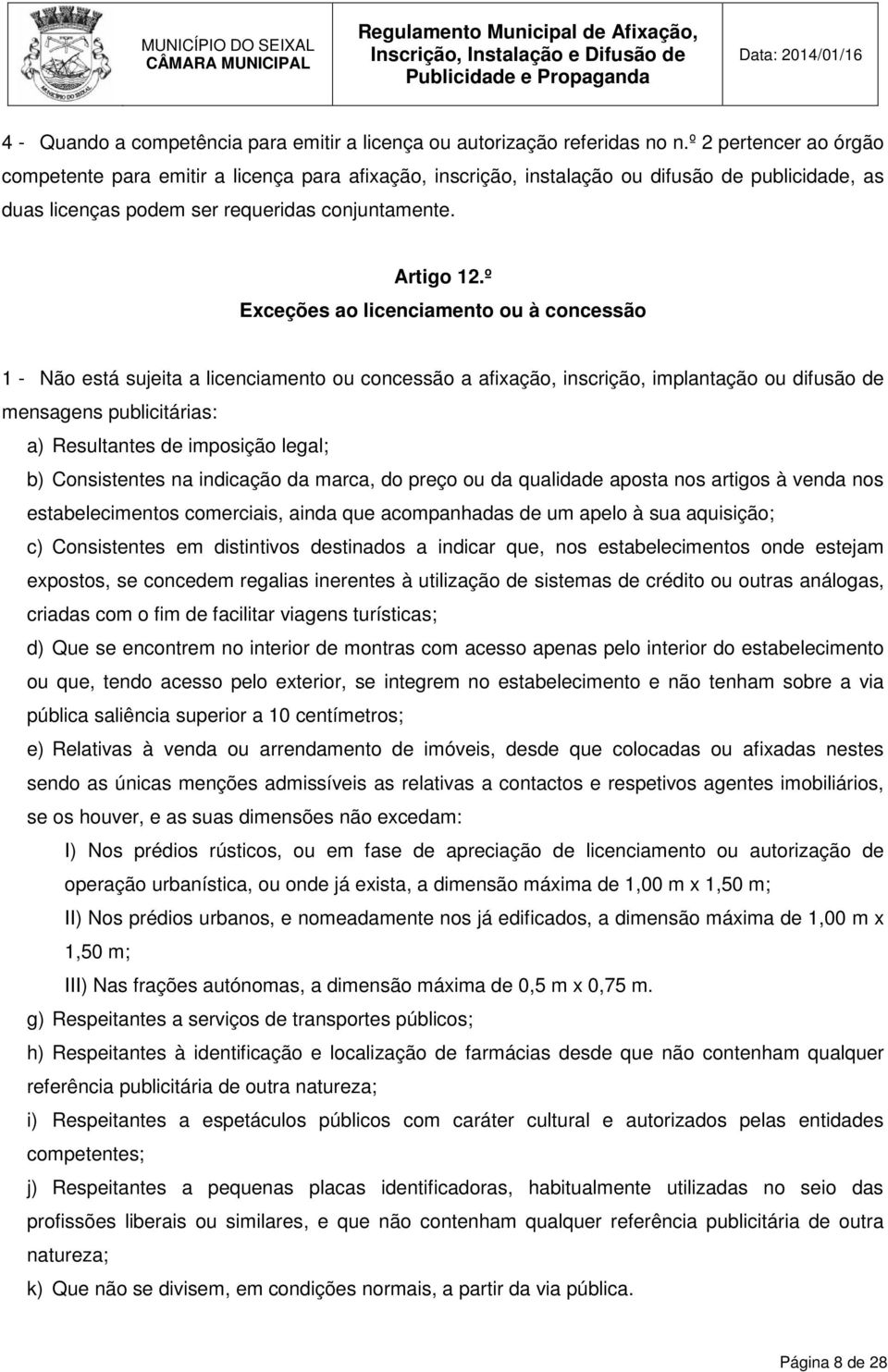 MUNICÍPIO DO SEIXAL
CÂMARA MUNICIPAL

Regulamento Municipal de Afixação, Inscrição, Instalação e Difusão de Publicidade e Propaganda

Data: 2014/01/16

4 - Quando a competência para emitir a licença ou autorização referidas no n.º 2 pertencer ao órgão competente para emitir a licença para afixação, inscrição, instalação ou difusão de publicidade, as duas licenças podem ser requeridas conjuntamente.

Artigo 12.º
Exceções ao licenciamento ou à concessão

1 - Não está sujeita a licenciamento ou concessão a afixação, inscrição, implantação ou difusão de mensagens publicitárias:

a) Resultantes de imposição legal;

b) Consistentes na indicação da marca, do preço ou da qualidade aposta nos artigos à venda nos estabelecimentos comerciais, ainda que acompanhadas de um apelo à sua aquisição;

c) Consistentes em distintivos destinados a indicar que, nos estabelecimentos onde estejam expostos, se concedem regalias inerentes à utilização de sistemas de crédito ou outras análogas, criadas com o fim de facilitar viagens turísticas;

d) Que se encontrem no interior de montras com acesso apenas pelo interior do estabelecimento ou que, tendo acesso pelo exterior, se integrem no estabelecimento e não tenham sobre a via pública saliência superior a 10 centímetros;

e) Relativas à venda ou arrendamento de imóveis, desde que colocadas ou afixadas nestes sendo as únicas menções admissíveis as relativas a contactos e respetivos agentes imobiliários, se os houver, e as suas dimensões não excedam:

I) Nos prédios rústicos, ou em fase de apreciação de licenciamento ou autorização de operação urbanística, ou onde já exista, a dimensão máxima de 1,00 m x 1,50 m;

II) Nos prédios urbanos, e nomeadamente nos já edificados, a dimensão máxima de 1,00 m x 1,50 m;

III) Nas frações autónomas, a dimensão máxima de 0,5 m x 0,75 m.

g) Respeitantes a serviços de transportes públicos;

h) Respeitantes à identificação e localização de farmácias desde que não contenham qualquer referência publicitária de outra natureza;

i) Respeitantes a espetáculos públicos com caráter cultural e autorizados pelas entidades competentes;

j) Respeitantes a pequenas placas identificadoras, habitualmente utilizadas no seio das profissões liberais ou similares, e que não contenham qualquer referência publicitária de outra natureza;

k) Que não se divisem, em condições normais, a partir da via pública.

Página 8 de 28